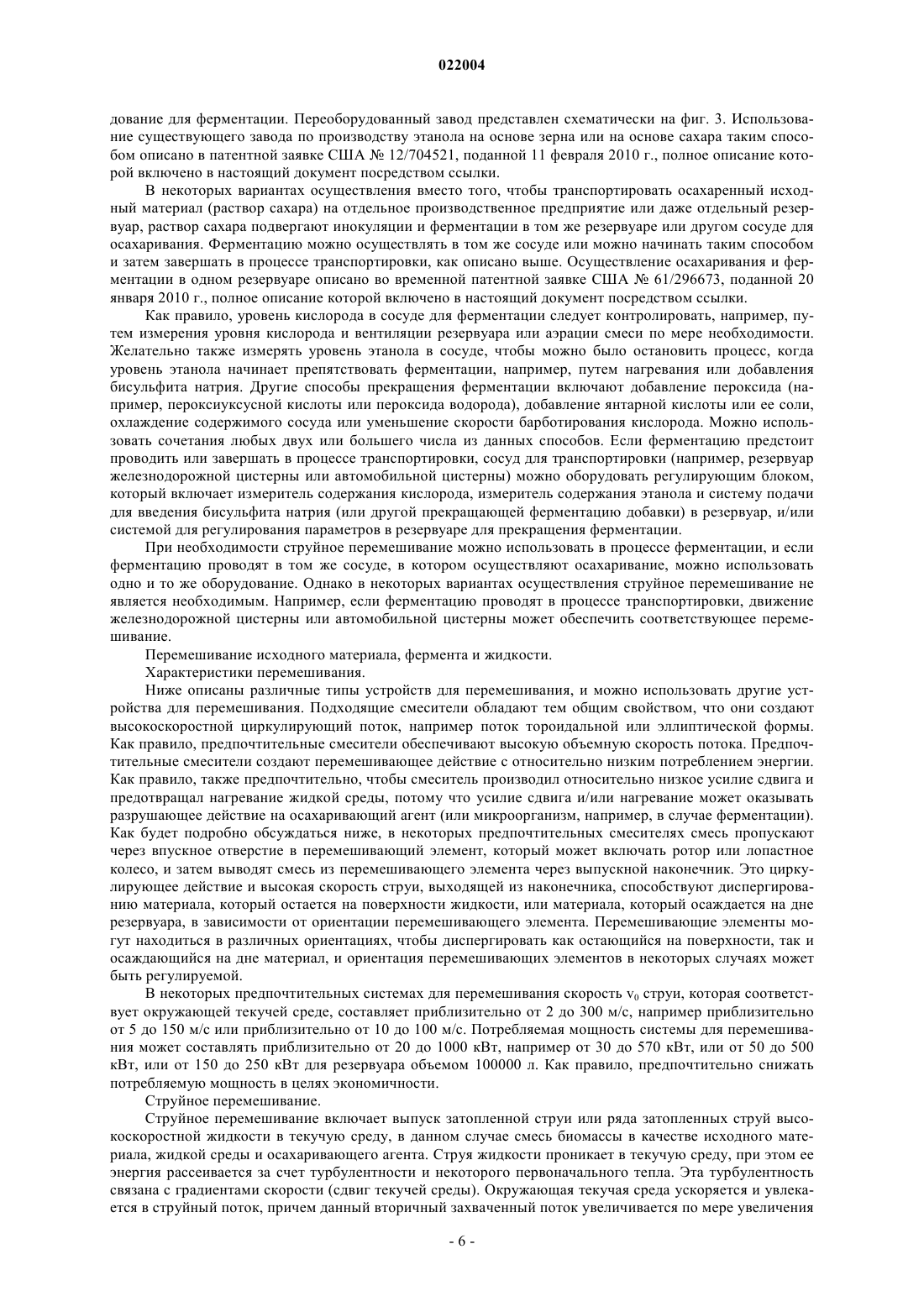 022004

дование для ферментации. Переоборудованный завод представлен схематически на фиг. 3. Использование существующего завода по производству этанола на основе зерна или на основе сахара таким способом описано в патентной заявке США № 12/704521, поданной 11 февраля 2010 г., полное описание которой включено в настоящий документ посредством ссылки.

В некоторых вариантах осуществления вместо того, чтобы транспортировать осахаренный исходный материал (раствор сахара) на отдельное производственное предприятие или даже отдельный резервуар, раствор сахара подвергают инокуляции и ферментации в том же резервуаре или другом сосуде для осахаривания. Ферментацию можно осуществлять в том же сосуде или можно начинать таким способом и затем завершать в процессе транспортировки, как описано выше. Осуществление осахаривания и ферментации в одном резервуаре описано во временной патентной заявке США № 61/296673, поданной 20 января 2010 г., полное описание которой включено в настоящий документ посредством ссылки.

Как правило, уровень кислорода в сосуде для ферментации следует контролировать, например, путем измерения уровня кислорода и вентиляции резервуара или аэрации смеси по мере необходимости. Желательно также измерять уровень этанола в сосуде, чтобы можно было остановить процесс, когда уровень этанола начинает препятствовать ферментации, например, путем нагревания или добавления бисульфита натрия. Другие способы прекращения ферментации включают добавление пероксида (например, пероксиуксусной кислоты или пероксида водорода), добавление янтарной кислоты или ее соли, охлаждение содержимого сосуда или уменьшение скорости барботирования кислорода. Можно использовать сочетания любых двух или большего числа из данных способов. Если ферментацию предстоит проводить или завершать в процессе транспортировки, сосуд для транспортировки (например, резервуар железнодорожной цистерны или автомобильной цистерны) можно оборудовать регулирующим блоком, который включает измеритель содержания кислорода, измеритель содержания этанола и систему подачи для введения бисульфита натрия (или другой прекращающей ферментацию добавки) в резервуар, и/или системой для регулирования параметров в резервуаре для прекращения ферментации.

При необходимости струйное перемешивание можно использовать в процессе ферментации, и если ферментацию проводят в том же сосуде, в котором осуществляют осахаривание, можно использовать одно и то же оборудование. Однако в некоторых вариантах осуществления струйное перемешивание не является необходимым. Например, если ферментацию проводят в процессе транспортировки, движение железнодорожной цистерны или автомобильной цистерны может обеспечить соответствующее перемешивание.

Перемешивание исходного материала, фермента и жидкости.

Характеристики перемешивания.

Ниже описаны различные типы устройств для перемешивания, и можно использовать другие устройства для перемешивания. Подходящие смесители обладают тем общим свойством, что они создают высокоскоростной циркулирующий поток, например поток тороидальной или эллиптической формы. Как правило, предпочтительные смесители обеспечивают высокую объемную скорость потока. Предпочтительные смесители создают перемешивающее действие с относительно низким потреблением энергии. Как правило, также предпочтительно, чтобы смеситель производил относительно низкое усилие сдвига и предотвращал нагревание жидкой среды, потому что усилие сдвига и/или нагревание может оказывать разрушающее действие на осахаривающий агент (или микроорганизм, например, в случае ферментации). Как будет подробно обсуждаться ниже, в некоторых предпочтительных смесителях смесь пропускают через впускное отверстие в перемешивающий элемент, который может включать ротор или лопастное колесо, и затем выводят смесь из перемешивающего элемента через выпускной наконечник. Это циркулирующее действие и высокая скорость струи, выходящей из наконечника, способствуют диспергированию материала, который остается на поверхности жидкости, или материала, который осаждается на дне резервуара, в зависимости от ориентации перемешивающего элемента. Перемешивающие элементы могут находиться в различных ориентациях, чтобы диспергировать как остающийся на поверхности, так и осаждающийся на дне материал, и ориентация перемешивающих элементов в некоторых случаях может быть регулируемой.

В некоторых предпочтительных системах для перемешивания скорость $v_0$ струи, которая соответствует окружающей текучей среде, составляет приблизительно от 2 до 300 м/с, например приблизительно от 5 до 150 м/с или приблизительно от 10 до 100 м/с. Потребляемая мощность системы для перемешивания может составлять приблизительно от 20 до 1000 кВт, например от 30 до 570 кВт, или от 50 до 500 кВт, или от 150 до 250 кВт для резервуара объемом 100000 л. Как правило, предпочтительно снижать потребляемую мощность в целях экономичности.

Струйное перемешивание.

Струйное перемешивание включает выпуск затопленной струи или ряда затопленных струй высокоскоростной жидкости в текучую среду, в данном случае смесь биомассы в качестве исходного материала, жидкой среды и осахаривающего агента. Струя жидкости проникает в текучую среду, при этом ее энергия рассеивается за счет турбулентности и некоторого первоначального тепла. Эта турбулентность связана с градиентами скорости (сдвиг текучей среды). Окружающая текучая среда ускоряется и увлекается в струйный поток, причем данный вторичный захваченный поток увеличивается по мере увеличения

- 6 -